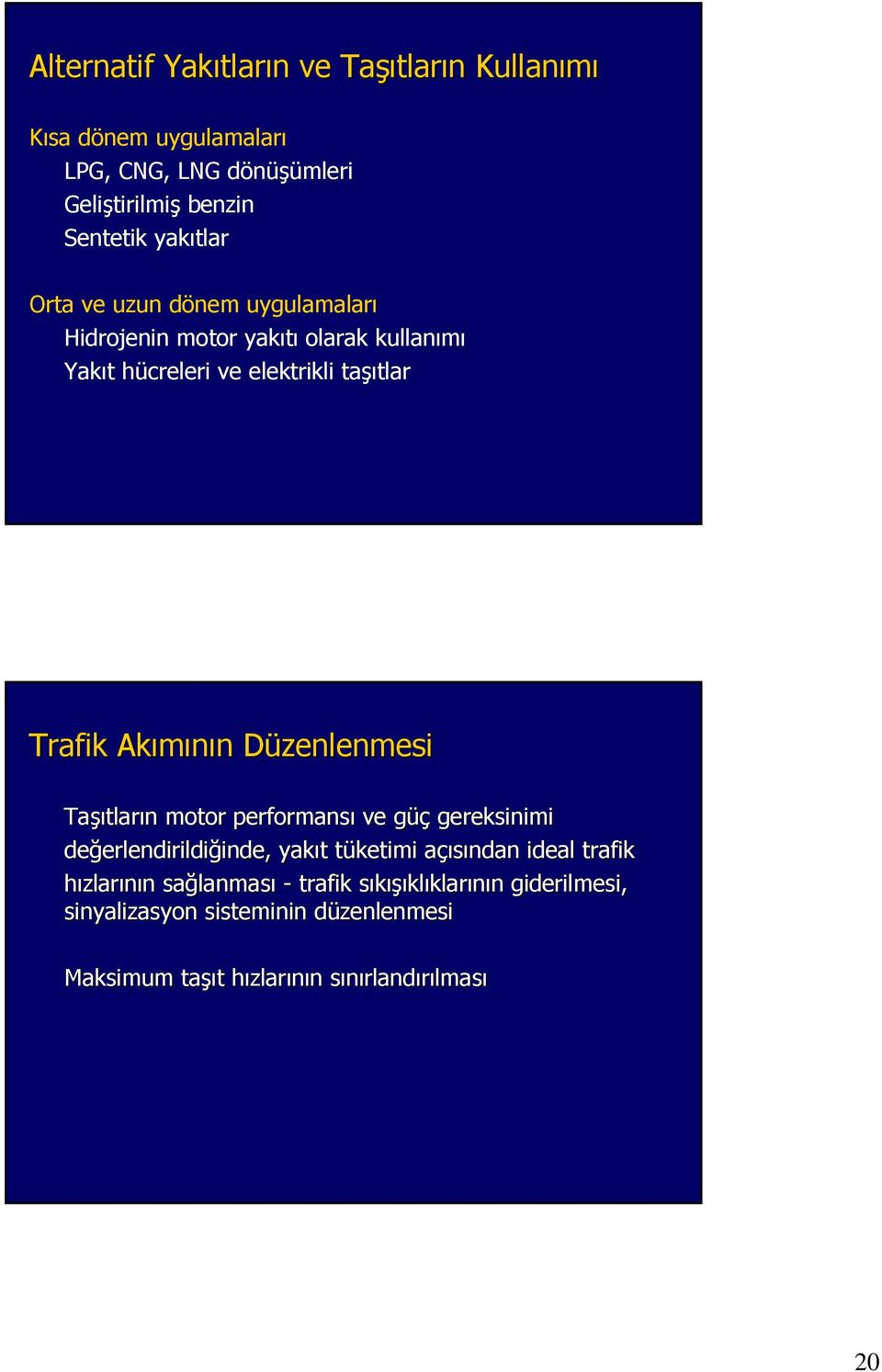 Alternatif Yakıtların ve Taşıtların Kullanımı

Kısa dönem uygulamaları
LPG, CNG, LNG dönüşümleri
Geliştirilmiş benzin
Sentetik yakıtlar

Orta ve uzun dönem uygulamaları
Hidrojenin motor yakıtı olarak kullanımı
Yakıt hücreleri ve elektrikli taşıtlar

Trafik Akımının Düzenlenmesi

Taşıtların motor performansı ve güç gereksinimi değerlendirildiğinde, yakıt tüketimi açısından ideal trafik hızlarının sağlanması - trafik sıkışıklıklarının giderilmesi, sinyalizasyon sisteminin düzenlenmesi

Maksimum taşıt hızlarının sınırlandırılması

20